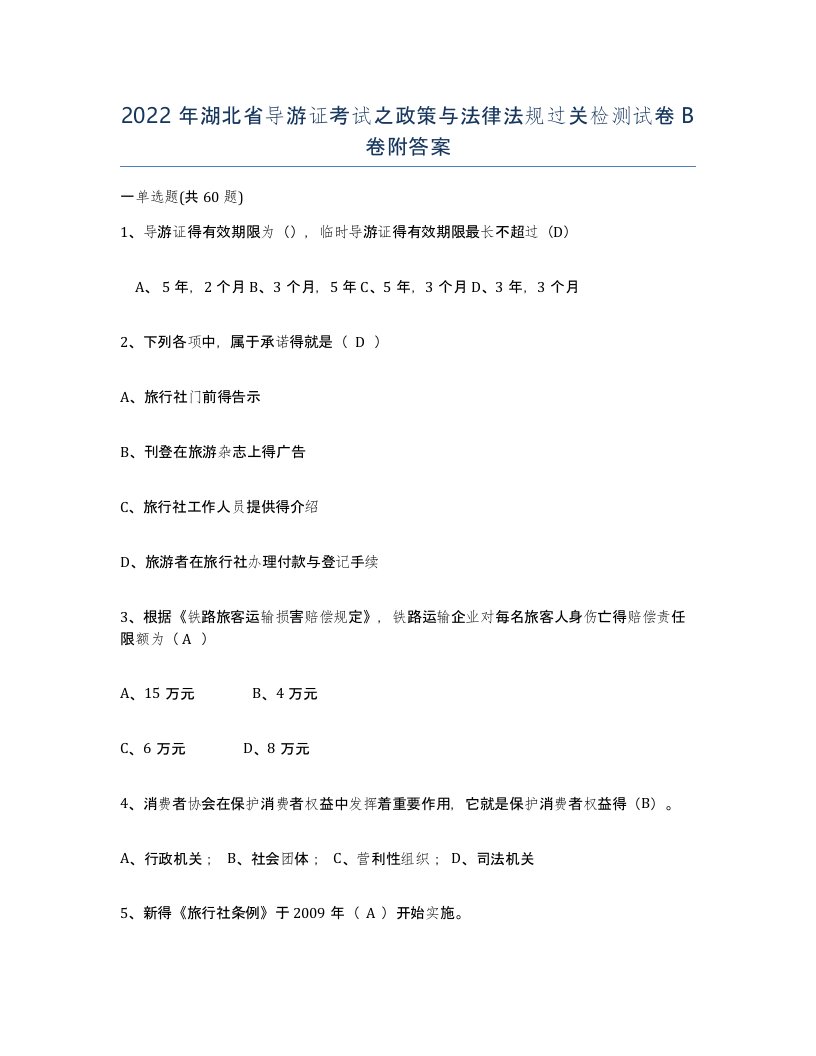 2022 年湖北省导游证考试之政策与法律法规过关检测试卷 B 卷附答案

一单选题(共 60 题)

1、导游证得有效期限为（），临时导游证得有效期限最长不超过（D）

A、5 年，2 个月 B、3 个月，5 年 C、5 年，3 个月 D、3 年，3 个月

2、下列各项中，属于承诺得就是（ D ）

A、旅行社门前得告示

B、刊登在旅游杂志上得广告

C、旅行社工作人员提供得介绍

D、旅游者在旅行社办理付款与登记手续

3、根据《铁路旅客运输损害赔偿规定》，铁路运输企业对每名旅客人身伤亡得赔偿责任限额为（ A ）

A、15 万元　　B、4 万元

C、6 万元　　D、8 万元

4、消费者协会在保护消费者权益中发挥着重要作用，它就是保护消费者权益得（B）。

A、行政机关； B、社会团体； C、营利性组织； D、司法机关

5、新得《旅行社条例》于 2009 年（ A ）开始实施。